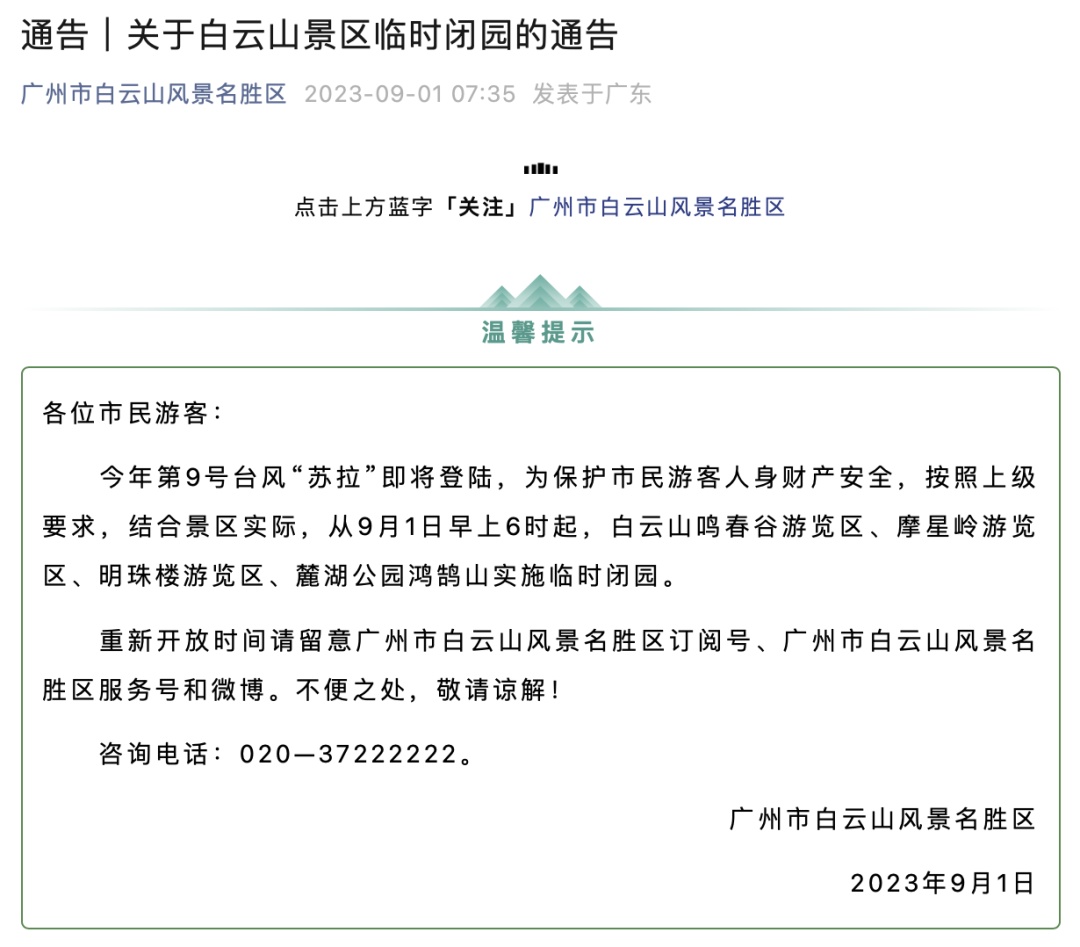 通告｜关于白云山景区临时闭园的通告

广州市白云山风景名胜区 2023-09-01 07:35 发表于广东

点击上方蓝字「关注」广州市白云山风景名胜区

温馨提示

各位市民游客：

今年第9号台风“苏拉”即将登陆，为保护市民游客人身财产安全，按照上级要求，结合景区实际，从9月1日早上6时起，白云山鸣春谷游览区、摩星岭游览区、明珠楼游览区、麓湖公园鸿鹄山实施临时闭园。

重新开放时间请留意广州市白云山风景名胜区订阅号、广州市白云山风景名胜区服务号和微博。不便之处，敬请谅解！

咨询电话：020—37222222。

广州市白云山风景名胜区

2023年9月1日